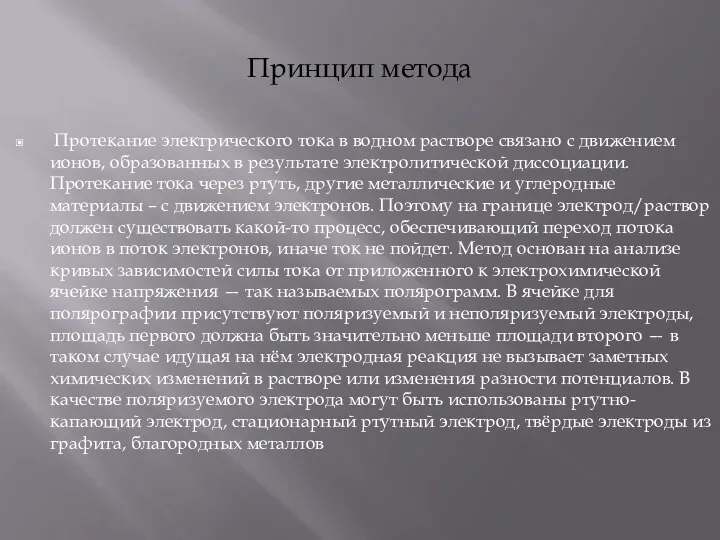 Принцип метода

Протекание электрического тока в водном растворе связано с движением ионов, образованных в результате электролитической диссоциации. Протекание тока через ртуть, другие металлические и углеродные материалы – с движением электронов. Поэтому на границе электрод/раствор должен существовать какой-то процесс, обеспечивающий переход потока ионов в поток электронов, иначе ток не пойдет. Метод основан на анализе кривых зависимостей силы тока от приложенного к электрохимической ячейке напряжения — так называемых полярограмм. В ячейке для полярографии присутствуют поляризуемый и неполяризуемый электроды, площадь первого должна быть значительно меньше площади второго — в таком случае идущая на нём электродная реакция не вызывает заметных химических изменений в растворе или изменения разности потенциалов. В качестве поляризуемого электрода могут быть использованы ртутно-капающий электрод, стационарный ртутный электрод, твёрдые электроды из графита, благородных металлов